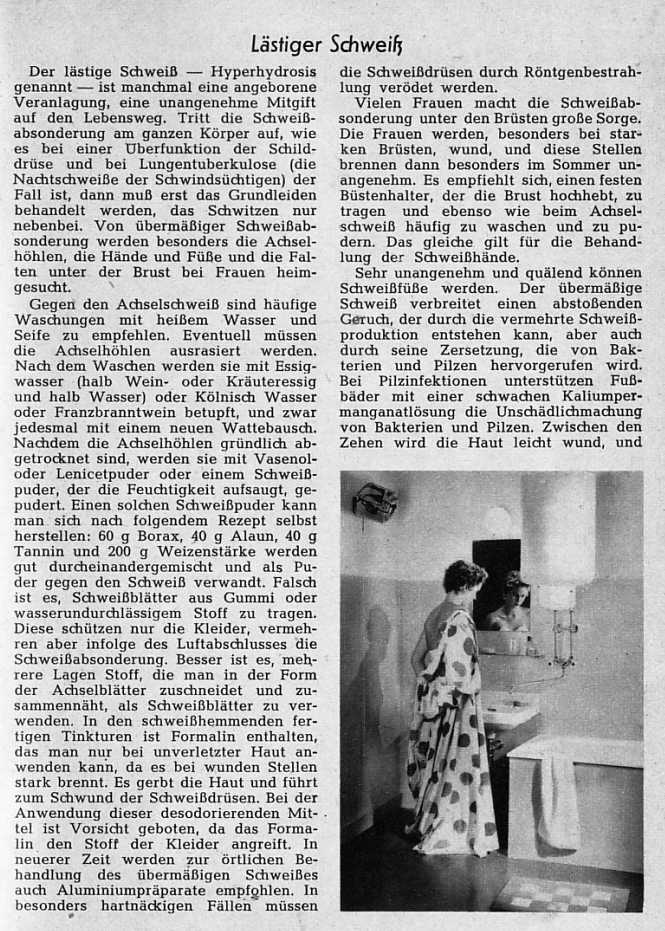 Lästiger Schweiß

Der lästige Schweiß — Hyperhydrosis genannt — ist manchmal eine angeborene Veranlagung, eine unangenehme Mitgift auf den Lebensweg. Tritt die Schweißabsonderung am ganzen Körper auf, wie es bei einer Überfunktion der Schilddrüse und bei Lungentuberkulose (die Nachtschweiße der Schwindsüchtigen) der Fall ist, dann muß erst das Grundleiden behandelt werden, das Schwitzen nur nebenbei. Von übermäßiger Schweißabsonderung werden besonders die Achselhöhlen, die Hände und Füße und die Falten unter der Brust bei Frauen heimgesucht.

Gegen den Achselschweiß sind häufige Waschungen mit heißem Wasser und Seife zu empfehlen. Eventuell müssen die Achselhöhlen ausrasiert werden. Nach dem Waschen werden sie mit Essigwasser (halb Wein- oder Kräuteressig und halb Wasser) oder Kölnisch Wasser oder Franzbranntwein betupft, und zwar jedesmal mit einem neuen Wattebausch. Nachdem die Achselhöhlen gründlich abgetrocknet sind, werden sie mit Vasenol- oder Lenicetpuder oder einem Schweißpuder, der die Feuchtigkeit aufsaugt, gepudert. Einen solchen Schweißpuder kann man sich nach folgendem Rezept selbst herstellen: 60 g Borax, 40 g Alaun, 40 g Tannin und 200 g Weizenstärke werden gut durcheinandergemischt und als Puder gegen den Schweiß verwandt. Falsch ist es, Schweißblätter aus Gummi oder wasserundurchlässigem Stoff zu tragen. Diese schützen nur die Kleider, vermehren aber infolge des Luftabschlusses die Schweißabsonderung. Besser ist es, mehrere Lagen Stoff, die man in der Form der Achselblätter zuschneidet und zusammennäht, als Schweißblätter zu verwenden. In den schweißhemmenden fertigen Tinkturen ist Formalin enthalten, das man nur bei unverletzter Haut anwenden kann, da es bei wunden Stellen stark brennt. Es gerbt die Haut und führt zum Schwund der Schweißdrüsen. Bei der Anwendung dieser desodorierenden Mittel ist Vorsicht geboten, da das Formalin den Stoff der Kleider angreift. In neuerer Zeit werden zur örtlichen Behandlung des übermäßigen Schweißes auch Aluminiumpräparate empfohlen. In besonders hartnäckigen Fällen müssen die Schweißdrüsen durch Röntgenbestrahlung verödet werden.

Vielen Frauen macht die Schweißabsonderung unter den Brüsten große Sorge. Die Frauen werden, besonders bei starken Brüsten, wund, und diese Stellen brennen dann besonders im Sommer unangenehm. Es empfiehlt sich, einen festen Büstenhalter, der die Brust hochhebt, zu tragen und ebenso wie beim Achselschweiß häufig zu waschen und zu pudern. Das gleiche gilt für die Behandlung der Schweißhände.

Sehr unangenehm und quälend können Schweißfüße werden. Der übermäßige Schweiß verbreitet einen abstoßenden Geruch, der durch die vermehrte Schweißproduktion entstehen kann, aber auch durch seine Zersetzung, die von Bakterien und Pilzen hervorgerufen wird. Bei Pilzinfektionen unterstützen Fußbäder mit einer schwachen Kaliumpermanganatlösung die Unschädlichmachung von Bakterien und Pilzen. Zwischen den Zehen wird die Haut leicht wund, und